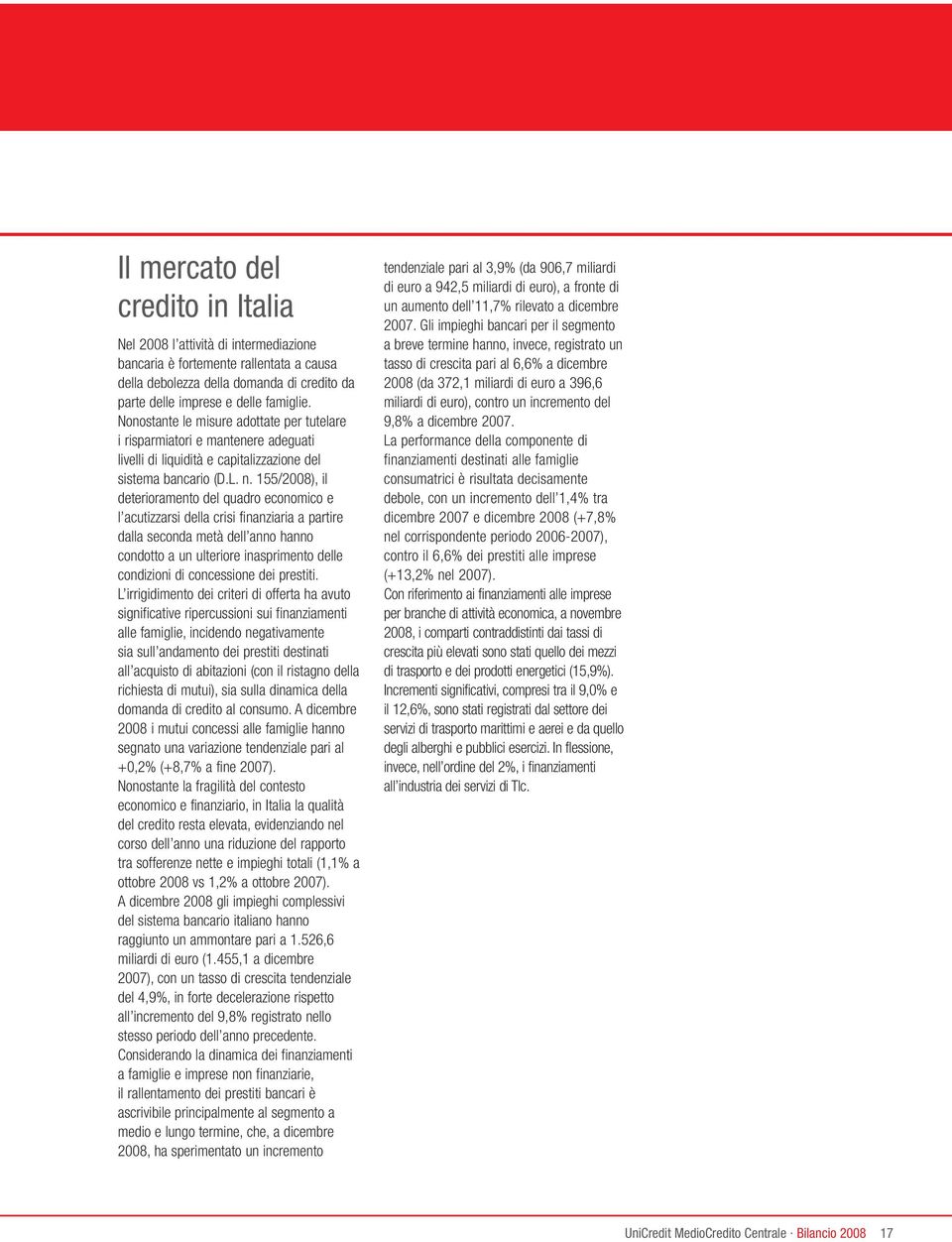 Il mercato del credito in Italia

Nel 2008 l'attività di intermediazione bancaria è fortemente rallentata a causa della debolezza della domanda di credito da parte delle imprese e delle famiglie. Nonostante le misure adottate per tutelare i risparmiatori e mantenere adeguati livelli di liquidità e capitalizzazione del sistema bancario (D.L. n. 155/2008), il deterioramento del quadro economico e l'acutizzarsi della crisi finanziaria a partire dalla seconda metà dell'anno hanno condotto a un ulteriore inasprimento delle condizioni di concessione dei prestiti. L'irrigidimento dei criteri di offerta ha avuto significative ripercussioni sui finanziamenti alle famiglie, incidendo negativamente sia sull'andamento dei prestiti destinati all'acquisto di abitazioni (con il ristagno della richiesta di mutui), sia sulla dinamica della domanda di credito al consumo. A dicembre 2008 i mutui concessi alle famiglie hanno segnato una variazione tendenziale pari al +0,2% (+8,7% a fine 2007). Nonostante la fragilità del contesto economico e finanziario, in Italia la qualità del credito resta elevata, evidenziando nel corso dell'anno una riduzione del rapporto tra sofferenze nette e impieghi totali (1,1% a ottobre 2008 vs 1,2% a ottobre 2007). A dicembre 2008 gli impieghi complessivi del sistema bancario italiano hanno raggiunto un ammontare pari a 1.526,6 miliardi di euro (1.455,1 a dicembre 2007), con un tasso di crescita tendenziale del 4,9%, in forte decelerazione rispetto all'incremento del 9,8% registrato nello stesso periodo dell'anno precedente. Considerando la dinamica dei finanziamenti a famiglie e imprese non finanziarie, il rallentamento dei prestiti bancari è ascrivibile principalmente al segmento a medio e lungo termine, che, a dicembre 2008, ha sperimentato un incremento tendenziale pari al 3,9% (da 906,7 miliardi di euro a 942,5 miliardi di euro), a fronte di un aumento dell'11,7% rilevato a dicembre 2007. Gli impieghi bancari per il segmento a breve termine hanno, invece, registrato un tasso di crescita pari al 6,6% a dicembre 2008 (da 372,1 miliardi di euro a 396,6 miliardi di euro), contro un incremento del 9,8% a dicembre 2007. La performance della componente di finanziamenti destinati alle famiglie consumatrici è risultata decisamente debole, con un incremento dell'1,4% tra dicembre 2007 e dicembre 2008 (+7,8% nel corrispondente periodo 2006-2007), contro il 6,6% dei prestiti alle imprese (+13,2% nel 2007). Con riferimento ai finanziamenti alle imprese per branche di attività economica, a novembre 2008, i comparti contraddistinti dai tassi di crescita più elevati sono stati quello dei mezzi di trasporto e dei prodotti energetici (15,9%). Incrementi significativi, compresi tra il 9,0% e il 12,6%, sono stati registrati dal settore dei servizi di trasporto marittimi e aerei e da quello degli alberghi e pubblici esercizi. In flessione, invece, nell'ordine del 2%, i finanziamenti all'industria dei servizi di Tlc.

UniCredit MedioCredito Centrale · Bilancio 2008 17